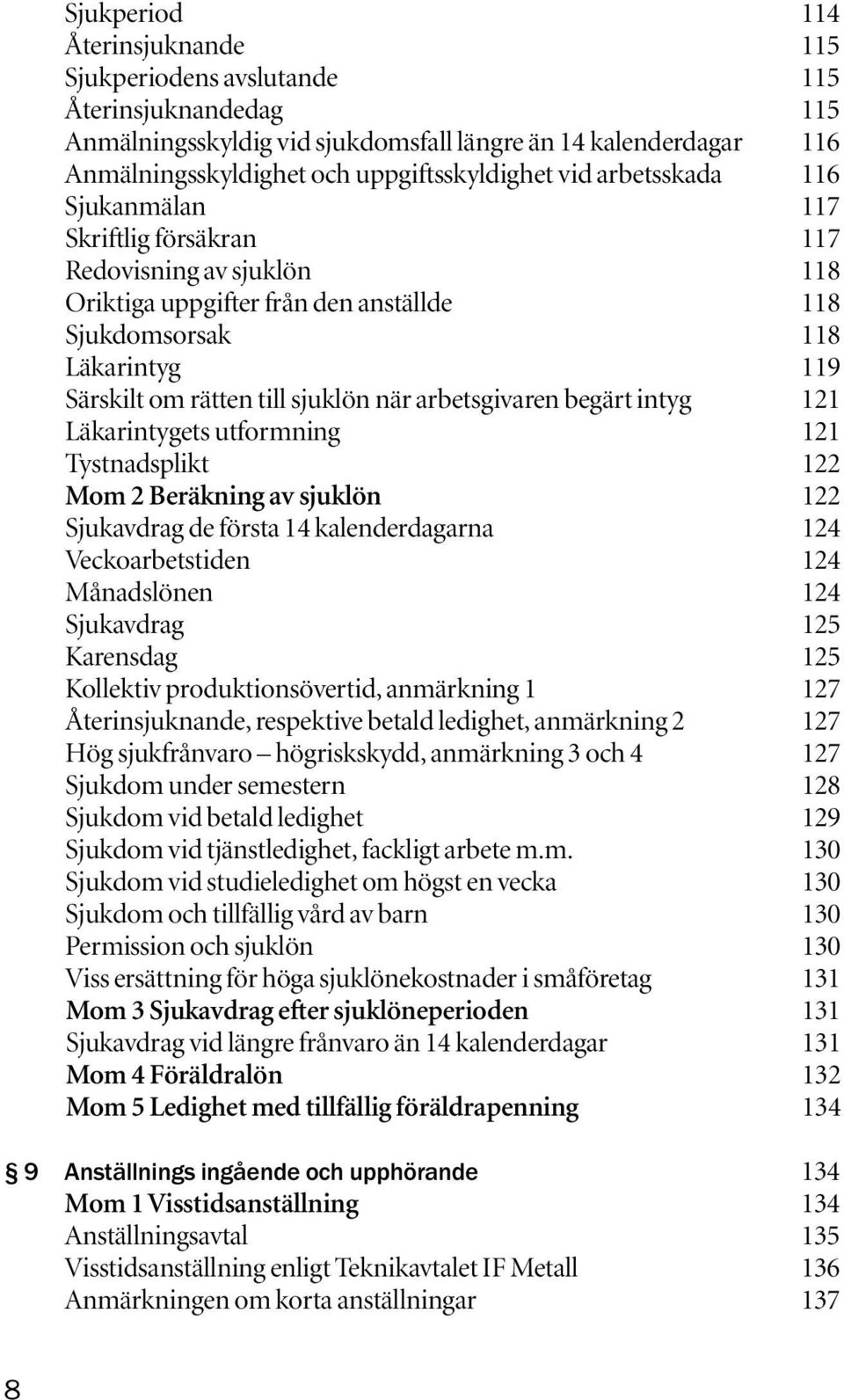 Sjukperiod 114
Återinsjuknande 115
Sjukperiodens avslutande 115
Återinsjuknandedag 115
Anmälningsskyldig vid sjukdomsfall längre än 14 kalenderdagar 116
Anmälningsskyldighet och uppgiftsskyldighet vid arbetsskada 116
Sjukanmälan 117
Skriftlig försäkran 117
Redovisning av sjuklön 118
Oriktiga uppgifter från den anställde 118
Sjukdomsorsak 118
Läkarintyg 119
Särskilt om rätten till sjuklön när arbetsgivaren begärt intyg 121
Läkarintygets utformning 121
Tystnadsplikt 122
Mom 2 Beräkning av sjuklön 122
Sjukavdrag de första 14 kalenderdagarna 124
Veckoarbetstiden 124
Månadslönen 124
Sjukavdrag 125
Karensdag 125
Kollektiv produktionsövertid, anmärkning 1 127
Återinsjuknande, respektive betald ledighet, anmärkning 2 127
Hög sjukfrånvaro – högriskskydd, anmärkning 3 och 4 127
Sjukdom under semestern 128
Sjukdom vid betald ledighet 129
Sjukdom vid tjänstledighet, fackligt arbete m.m. 130
Sjukdom vid studieledighet om högst en vecka 130
Sjukdom och tillfällig vård av barn 130
Permission och sjuklön 130
Viss ersättning för höga sjuklönekostnader i småföretag 131
Mom 3 Sjukavdrag efter sjuklöneperioden 131
Sjukavdrag vid längre frånvaro än 14 kalenderdagar 131
Mom 4 Föräldralön 132
Mom 5 Ledighet med tillfällig föräldrapenning 134

§ 9 Anställnings ingående och upphörande 134
Mom 1 Visstidsanställning 134
Anställningsavtal 135
Visstidsanställning enligt Teknikavtalet IF Metall 136
Anmärkningen om korta anställningar 137

8